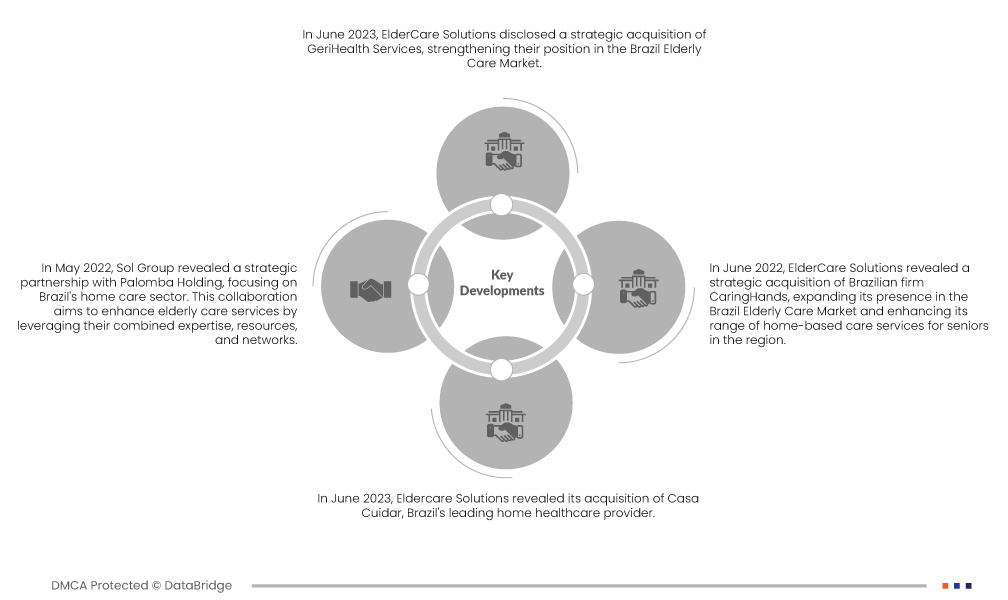 In June 2023, ElderCare Solutions disclosed a strategic acquisition of GeriHealth Services, strengthening their position in the Brazil Elderly Care Market.

In May 2022, Sol Group revealed a strategic partnership with Palomba Holding, focusing on Brazil's home care sector. This collaboration aims to enhance elderly care services by leveraging their combined expertise, resources, and networks.

Key Developments

In June 2022, ElderCare Solutions revealed a strategic acquisition of Brazilian firm CaringHands, expanding its presence in the Brazil Elderly Care Market and enhancing its range of home-based care services for seniors in the region.

In June 2023, Eldercare Solutions revealed its acquisition of Casa Cuidar, Brazil's leading home healthcare provider.

DMCA Protected © DataBridge